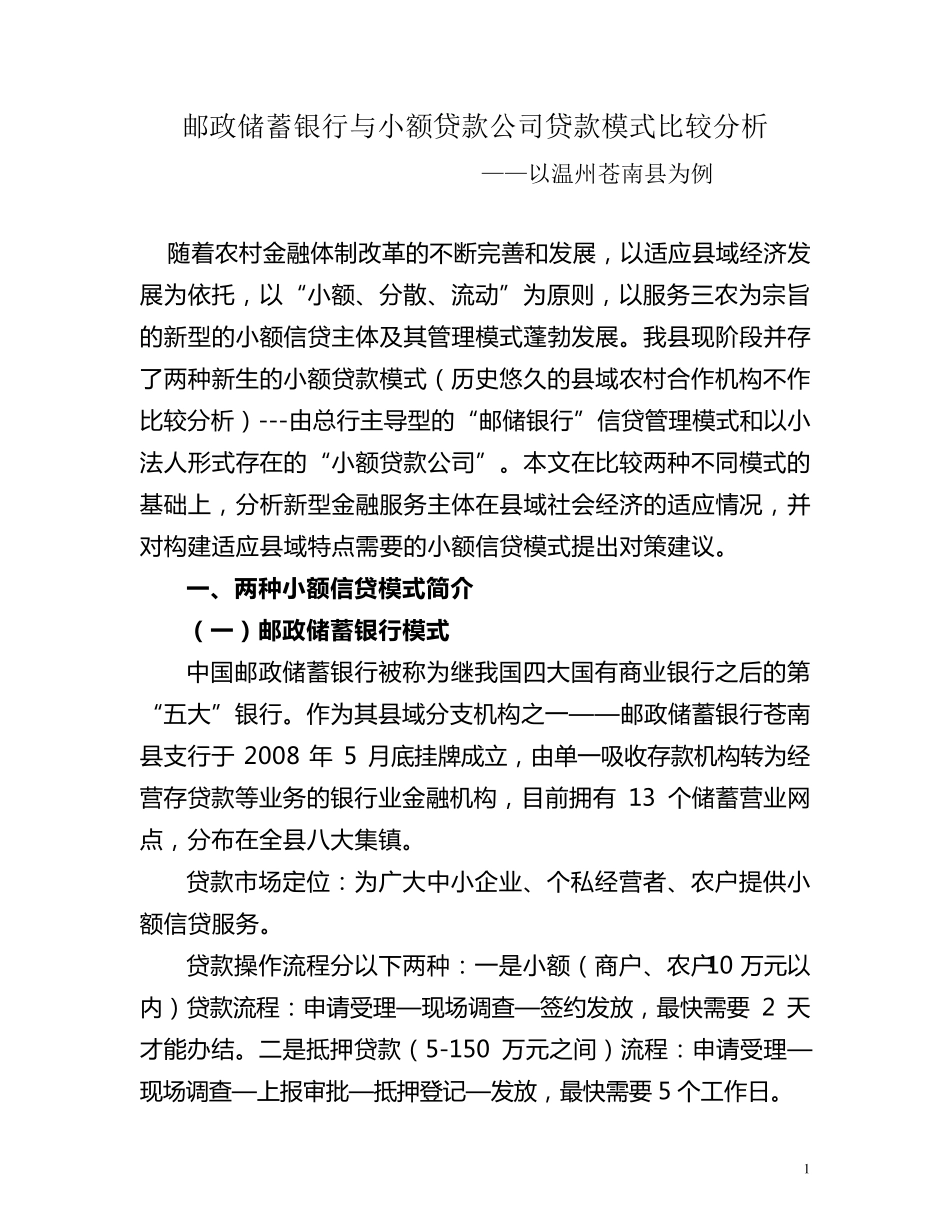 邮政储蓄银行与小额贷款公司贷款模式比较分析

——以温州苍南县为例

随着农村金融体制改革的不断完善和发展，以适应县域经济发展为依托，以“小额、分散、流动”为原则，以服务三农为宗旨的新型的小额信贷主体及其管理模式蓬勃发展。我县现阶段并存了两种新生的小额贷款模式（历史悠久的县域农村合作机构不作比较分析）---由总行主导型的“邮储银行”信贷管理模式和以小法人形式存在的“小额贷款公司”。本文在比较两种不同模式的基础上，分析新型金融服务主体在县域社会经济的适应情况，并对构建适应县域特点需要的小额信贷模式提出对策建议。

一、两种小额信贷模式简介

（一）邮政储蓄银行模式

中国邮政储蓄银行被称为继我国四大国有商业银行之后的第“五大”银行。作为其县域分支机构之一——邮政储蓄银行苍南县支行于 2008 年 5 月底挂牌成立，由单一吸收存款机构转为经营存贷款等业务的银行业金融机构，目前拥有 13 个储蓄营业网点，分布在全县八大集镇。

贷款市场定位：为广大中小企业、个私经营者、农户提供小额信贷服务。

贷款操作流程分以下两种：一是小额（商户、农户10 万元以内）贷款流程：申请受理—现场调查—签约发放，最快需要 2 天才能办结。二是抵押贷款（5-150 万元之间）流程：申请受理—现场调查—上报审批—抵押登记—发放，最快需要 5 个工作日。

1